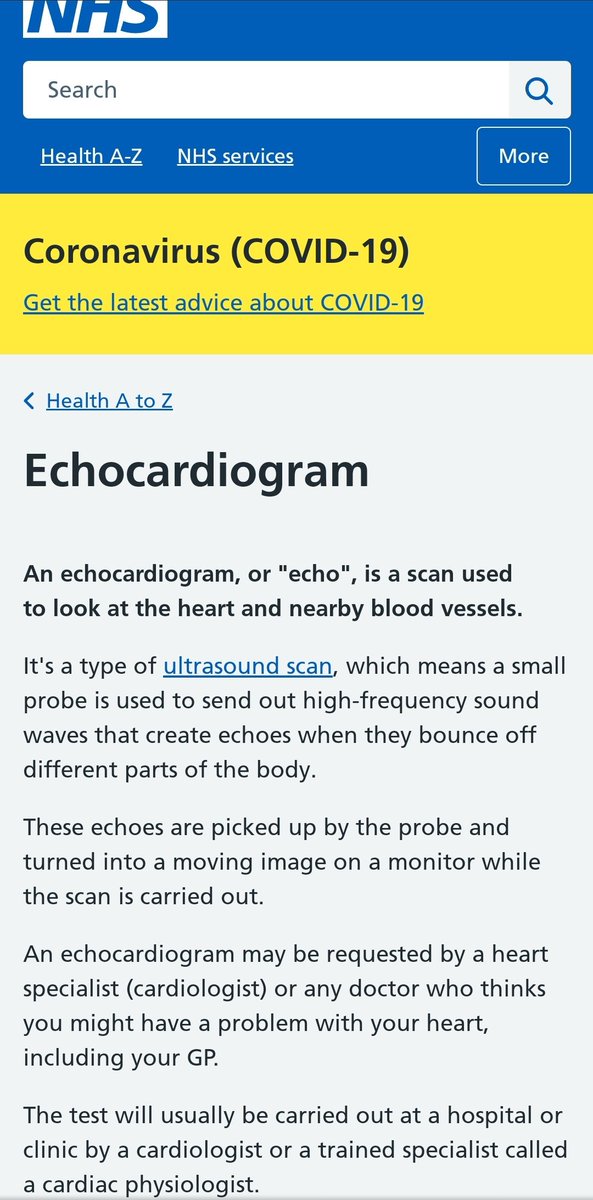 NHS

Search

Health A-Z NHS services More

Coronavirus (COVID-19)

Get the latest advice about COVID-19

Health A to Z

Echocardiogram

An echocardiogram, or "echo", is a scan used to look at the heart and nearby blood vessels.

It's a type of ultrasound scan, which means a small probe is used to send out high-frequency sound waves that create echoes when they bounce off different parts of the body.

These echoes are picked up by the probe and turned into a moving image on a monitor while the scan is carried out.

An echocardiogram may be requested by a heart specialist (cardiologist) or any doctor who thinks you might have a problem with your heart, including your GP.

The test will usually be carried out at a hospital or clinic by a cardiologist or a trained specialist called a cardiac physiologist.